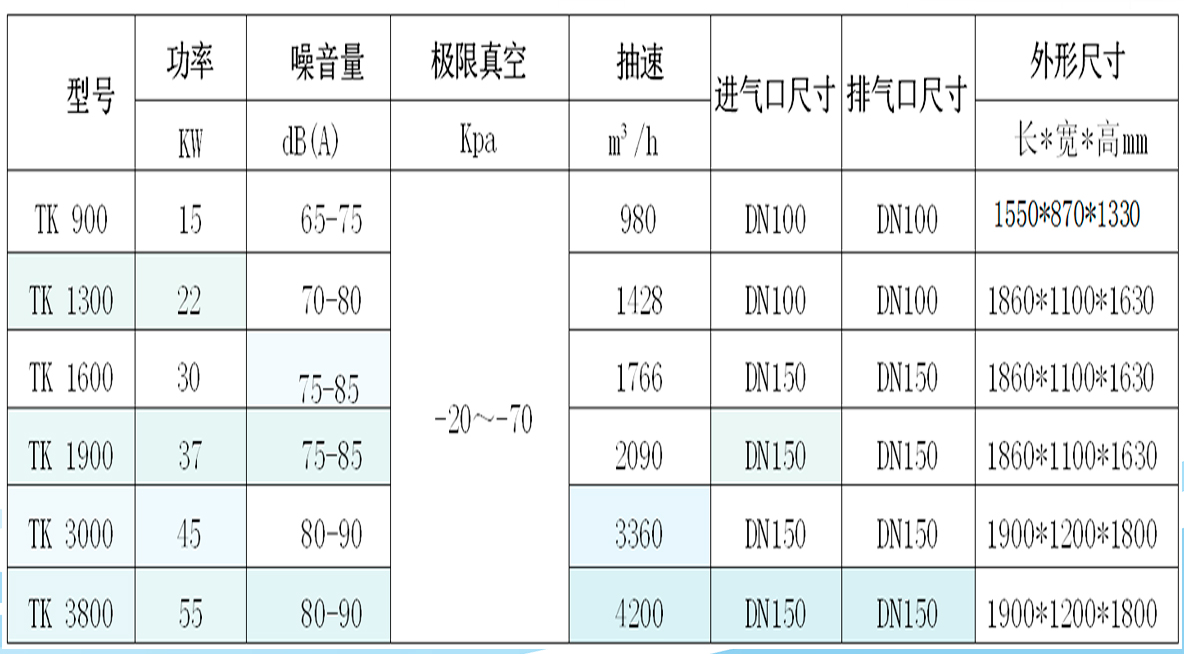 | 型号 | 功率 | 噪音量 | 极限真空 | 抽速 | 进气口尺寸 | 排气口尺寸 | 外形尺寸 |
|---|---|---|---|---|---|---|---|
| | KW | dB(A) | Kpa | $m^3/h$ | | | 长*宽*高mm |
| TK 900 | 15 | 65-75 | -20～-70 | 980 | DN100 | DN100 | 1550*870*1330 |
| TK 1300 | 22 | 70-80 | | 1428 | DN100 | DN100 | 1860*1100*1630 |
| TK 1600 | 30 | 75-85 | | 1766 | DN150 | DN150 | 1860*1100*1630 |
| TK 1900 | 37 | 75-85 | | 2090 | DN150 | DN150 | 1860*1100*1630 |
| TK 3000 | 45 | 80-90 | | 3360 | DN150 | DN150 | 1900*1200*1800 |
| TK 3800 | 55 | 80-90 | | 4200 | DN150 | DN150 | 1900*1200*1800 |